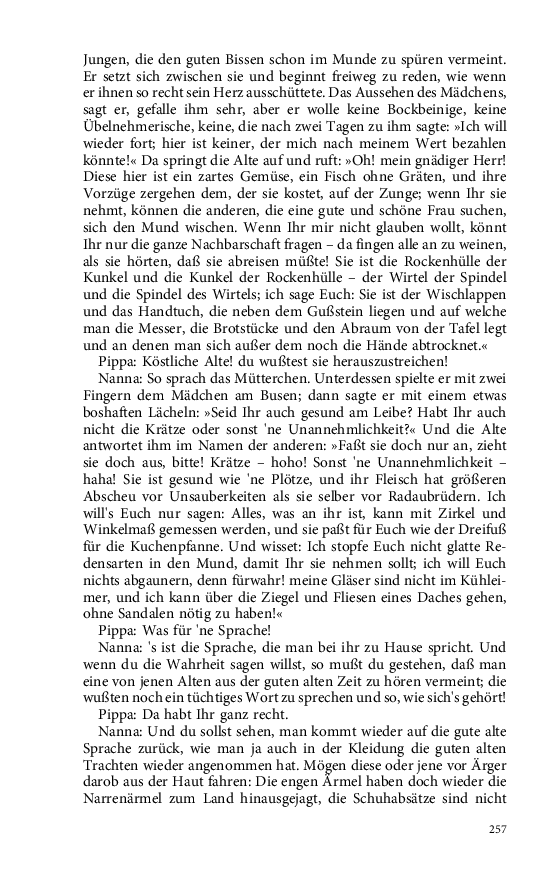 Jungen, die den guten Bissen schon im Munde zu spüren vermeint. Er setzt sich zwischen sie und beginnt freiweg zu reden, wie wenn er ihnen so recht sein Herz ausschüttete. Das Aussehen des Mädchens, sagt er, gefalle ihm sehr, aber er wolle keine Bockbeinige, keine Übelnehmerische, keine, die nach zwei Tagen zu ihm sagte: »Ich will wieder fort; hier ist keiner, der mich nach meinem Wert bezahlen könnte!« Da springt die Alte auf und ruft: »Oh! mein gnädiger Herr! Diese hier ist ein zartes Gemüse, ein Fisch ohne Gräten, und ihre Vorzüge zergehen dem, der sie kostet, auf der Zunge; wenn Ihr sie nehmt, können die anderen, die eine gute und schöne Frau suchen, sich den Mund wischen. Wenn Ihr mir nicht glauben wollt, könnt Ihr nur die ganze Nachbarschaft fragen – da fingen alle an zu weinen, als sie hörten, daß sie abreisen müßte! Sie ist die Rockenhülle der Kunkel und die Kunkel der Rockenhülle – der Wirtel der Spindel und die Spindel des Wirtels; ich sage Euch: Sie ist der Wischlappen und das Handtuch, die neben dem Gußstein liegen und auf welche man die Messer, die Brotstücke und den Abraum von der Tafel legt und an denen man sich außer dem noch die Hände abtrocknet.«

Pippa: Köstliche Alte! du wußtest sie herauszustreichen!

Nanna: So sprach das Mütterchen. Unterdessen spielte er mit zwei Fingern dem Mädchen am Busen; dann sagte er mit einem etwas boshaften Lächeln: »Seid Ihr auch gesund am Leibe? Habt Ihr auch nicht die Krätze oder sonst 'ne Unannehmlichkeit?« Und die Alte antwortet ihm im Namen der anderen: »Faßt sie doch nur an, zieht sie doch aus, bitte! Krätze – hoho! Sonst 'ne Unannehmlichkeit – haha! Sie ist gesund wie 'ne Plötze, und ihr Fleisch hat größeren Abscheu vor Unsauberkeiten als sie selber vor Radaubrüdern. Ich will's Euch nur sagen: Alles, was an ihr ist, kann mit Zirkel und Winkelmaß gemessen werden, und sie paßt für Euch wie der Dreifuß für die Kuchenpfanne. Und wisset: Ich stopfe Euch nicht glatte Redensarten in den Mund, damit Ihr sie nehmen sollt; ich will Euch nichts abgaunern, denn fürwahr! meine Gläser sind nicht im Kühleimer, und ich kann über die Ziegel und Fliesen eines Daches gehen, ohne Sandalen nötig zu haben!«

Pippa: Was für 'ne Sprache!

Nanna: 's ist die Sprache, die man bei ihr zu Hause spricht. Und wenn du die Wahrheit sagen willst, so mußt du gestehen, daß man eine von jenen Alten aus der guten alten Zeit zu hören vermeint; die wußten noch ein tüchtiges Wort zu sprechen und so, wie sich's gehört!

Pippa: Da habt Ihr ganz recht.

Nanna: Und du sollst sehen, man kommt wieder auf die gute alte Sprache zurück, wie man ja auch in der Kleidung die guten alten Trachten wieder angenommen hat. Mögen diese oder jene vor Ärger darob aus der Haut fahren: Die engen Ärmel haben doch wieder die Narrenärmel zum Land hinausgejagt, die Schuhabsätze sind nicht

257